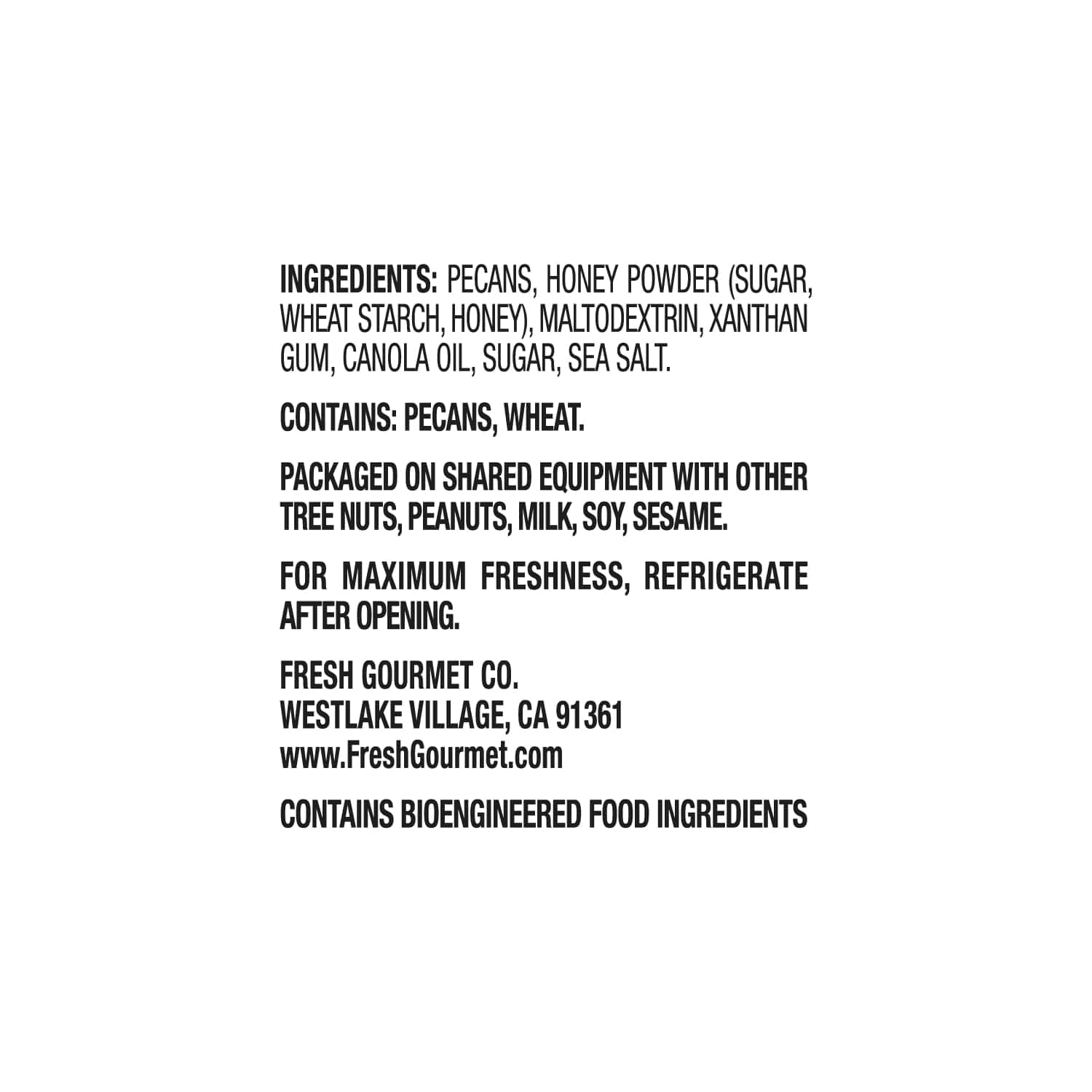 INGREDIENTS: PECANS, HONEY POWDER (SUGAR, WHEAT STARCH, HONEY), MALTODEXTRIN, XANTHAN GUM, CANOLA OIL, SUGAR, SEA SALT.

CONTAINS: PECANS, WHEAT.

PACKAGED ON SHARED EQUIPMENT WITH OTHER TREE NUTS, PEANUTS, MILK, SOY, SESAME.

FOR MAXIMUM FRESHNESS, REFRIGERATE AFTER OPENING.

FRESH GOURMET CO.
WESTLAKE VILLAGE, CA 91361
www.FreshGourmet.com

CONTAINS BIOENGINEERED FOOD INGREDIENTS